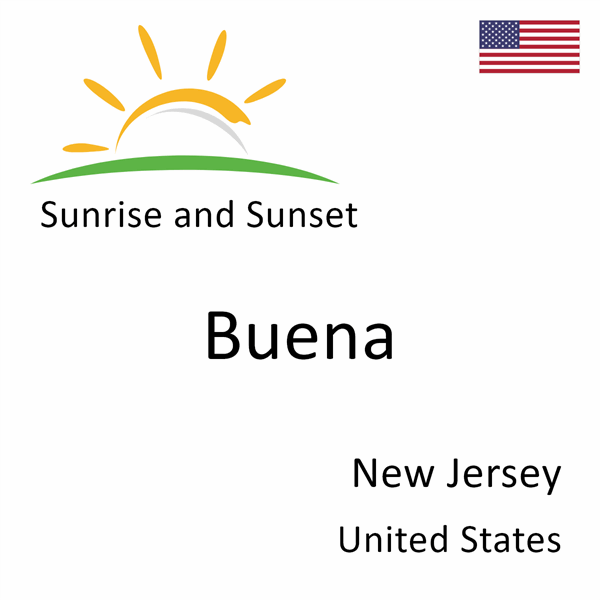 Sunrise and Sunset

Buena

New Jersey
United States